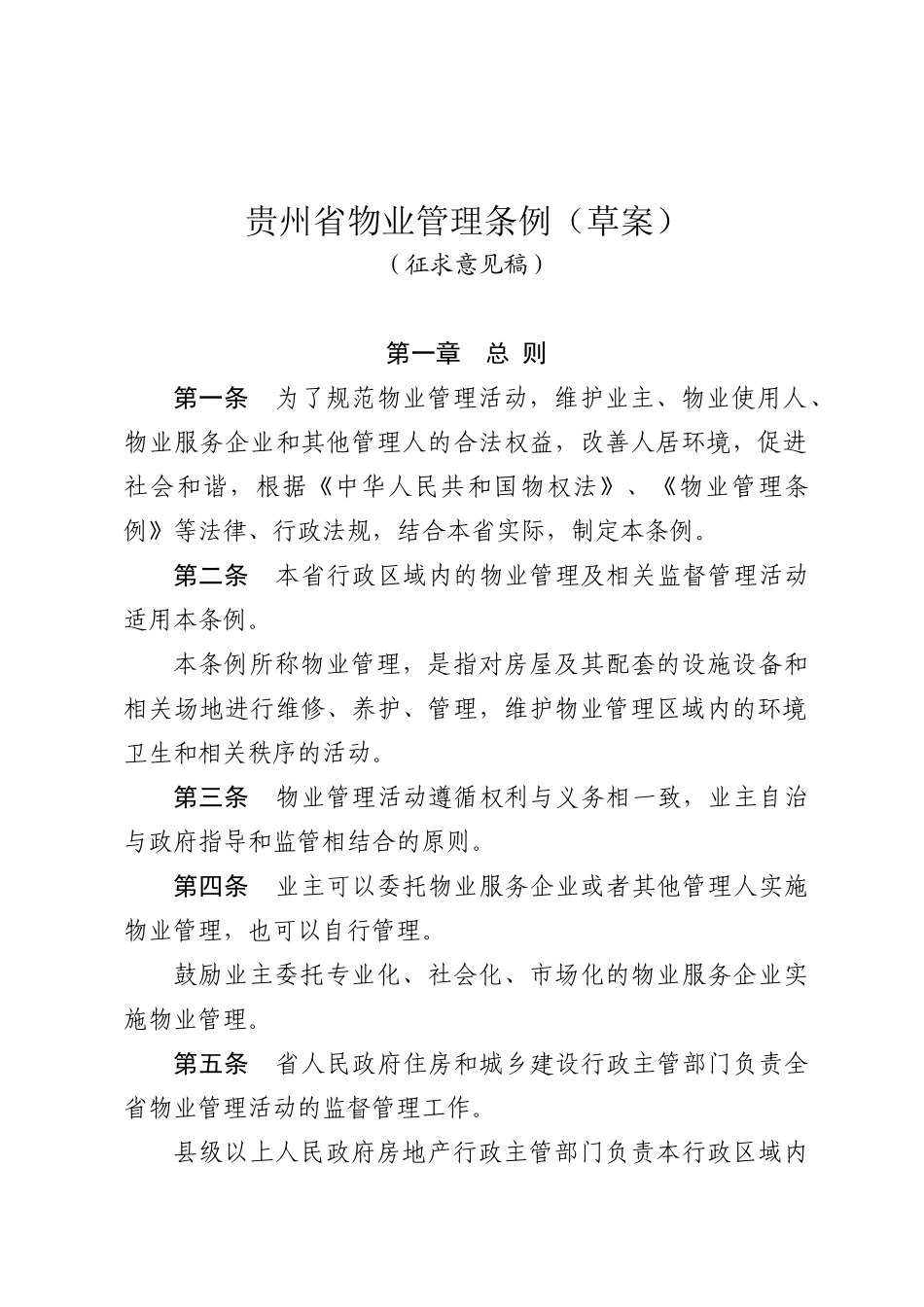 贵州省物业管理条例（草案）

（征求意见稿）

第一章　总 则

第一条　为了规范物业管理活动，维护业主、物业使用人、物业服务企业和其他管理人的合法权益，改善人居环境，促进社会和谐，根据《中华人民共和国物权法》、《物业管理条例》等法律、行政法规，结合本省实际，制定本条例。

第二条　本省行政区域内的物业管理及相关监督管理活动适用本条例。

本条例所称物业管理，是指对房屋及其配套的设施设备和相关场地进行维修、养护、管理，维护物业管理区域内的环境卫生和相关秩序的活动。

第三条　物业管理活动遵循权利与义务相一致，业主自治与政府指导和监管相结合的原则。

第四条　业主可以委托物业服务企业或者其他管理人实施物业管理，也可以自行管理。

鼓励业主委托专业化、社会化、市场化的物业服务企业实施物业管理。

第五条　省人民政府住房和城乡建设行政主管部门负责全省物业管理活动的监督管理工作。

县级以上人民政府房地产行政主管部门负责本行政区域内